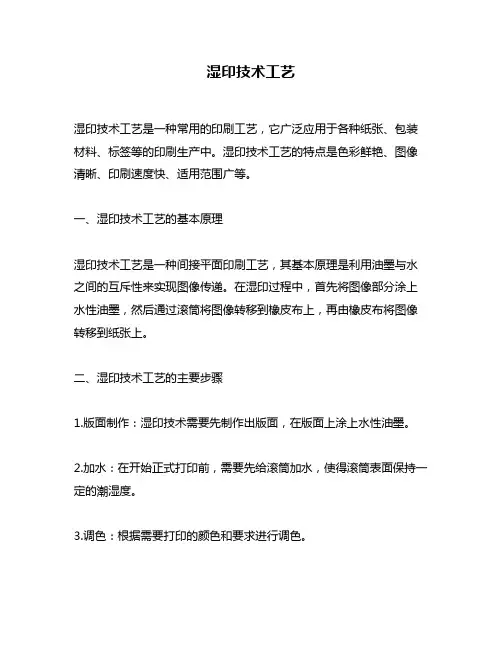 湿印技术工艺

湿印技术工艺是一种常用的印刷工艺，它广泛应用于各种纸张、包装材料、标签等的印刷生产中。湿印技术工艺的特点是色彩鲜艳、图像清晰、印刷速度快、适用范围广等。

一、湿印技术工艺的基本原理

湿印技术工艺是一种间接平面印刷工艺，其基本原理是利用油墨与水之间的互斥性来实现图像传递。在湿印过程中，首先将图像部分涂上水性油墨，然后通过滚筒将图像转移到橡皮布上，再由橡皮布将图像转移到纸张上。

二、湿印技术工艺的主要步骤

1.版面制作：湿印技术需要先制作出版面，在版面上涂上水性油墨。

2.加水：在开始正式打印前，需要先给滚筒加水，使得滚筒表面保持一定的潮湿度。

3.调色：根据需要打印的颜色和要求进行调色。